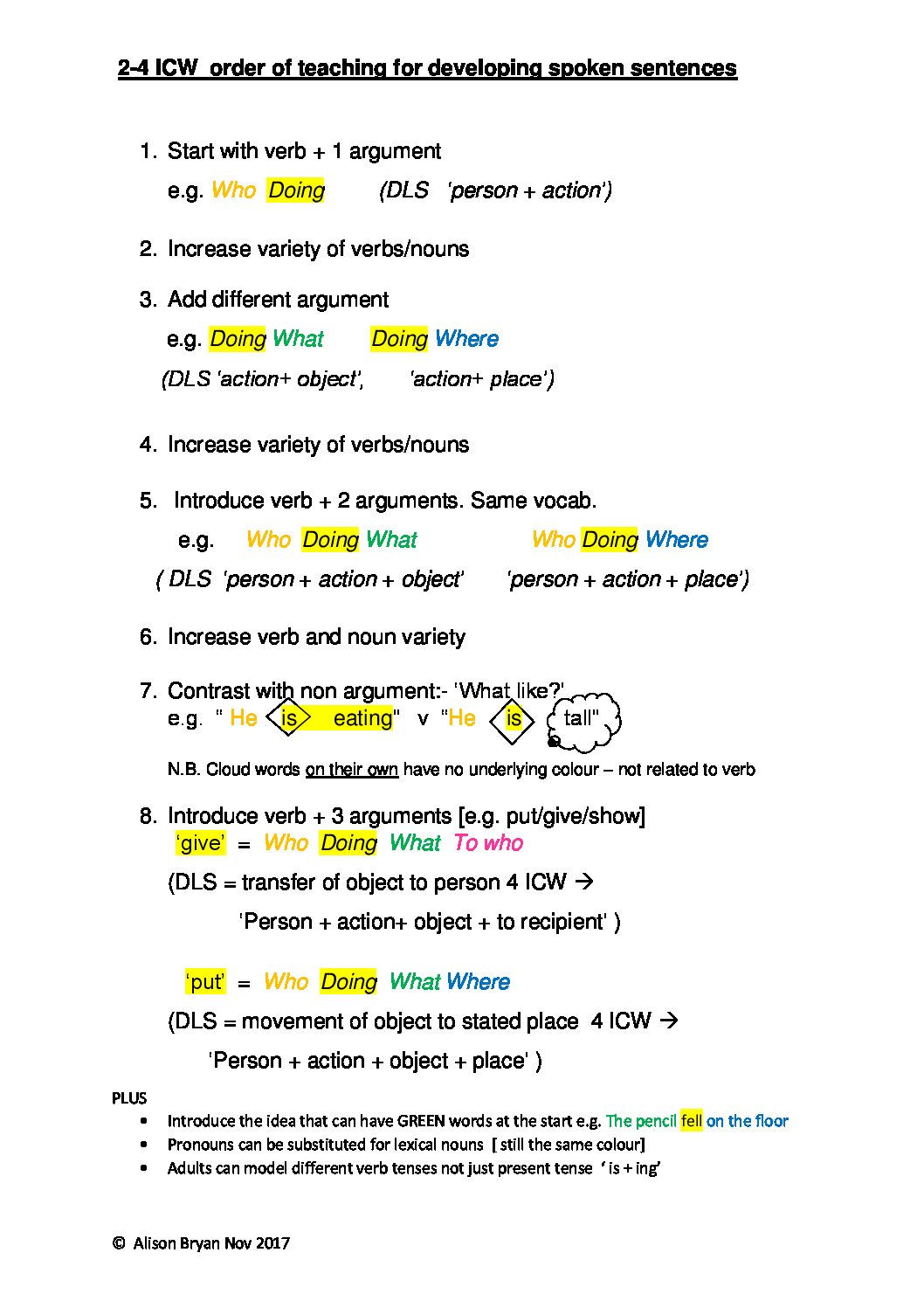 2-4 ICW order of teaching for developing spoken sentences

1. Start with verb + 1 argument
e.g. Who Doing (DLS 'person + action')

2. Increase variety of verbs/nouns

3. Add different argument
e.g. Doing What Doing Where
(DLS 'action+ object', 'action+ place')

4. Increase variety of verbs/nouns

5. Introduce verb + 2 arguments. Same vocab.
e.g. Who Doing What Who Doing Where
( DLS 'person + action + object' 'person + action + place')

6. Increase verb and noun variety

7. Contrast with non argument:- 'What like?'
e.g. " He is eating" v "He is tall"
N.B. Cloud words on their own have no underlying colour – not related to verb

8. Introduce verb + 3 arguments [e.g. put/give/show]
'give' = Who Doing What To who
(DLS = transfer of object to person 4 ICW →
'Person + action+ object + to recipient' )

'put' = Who Doing What Where
(DLS = movement of object to stated place 4 ICW →
'Person + action + object + place' )

PLUS
• Introduce the idea that can have GREEN words at the start e.g. The pencil fell on the floor
• Pronouns can be substituted for lexical nouns [ still the same colour]
• Adults can model different verb tenses not just present tense ' is + ing'

© Alison Bryan Nov 2017